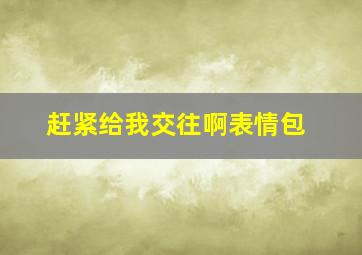 赶紧给我交往啊表情包